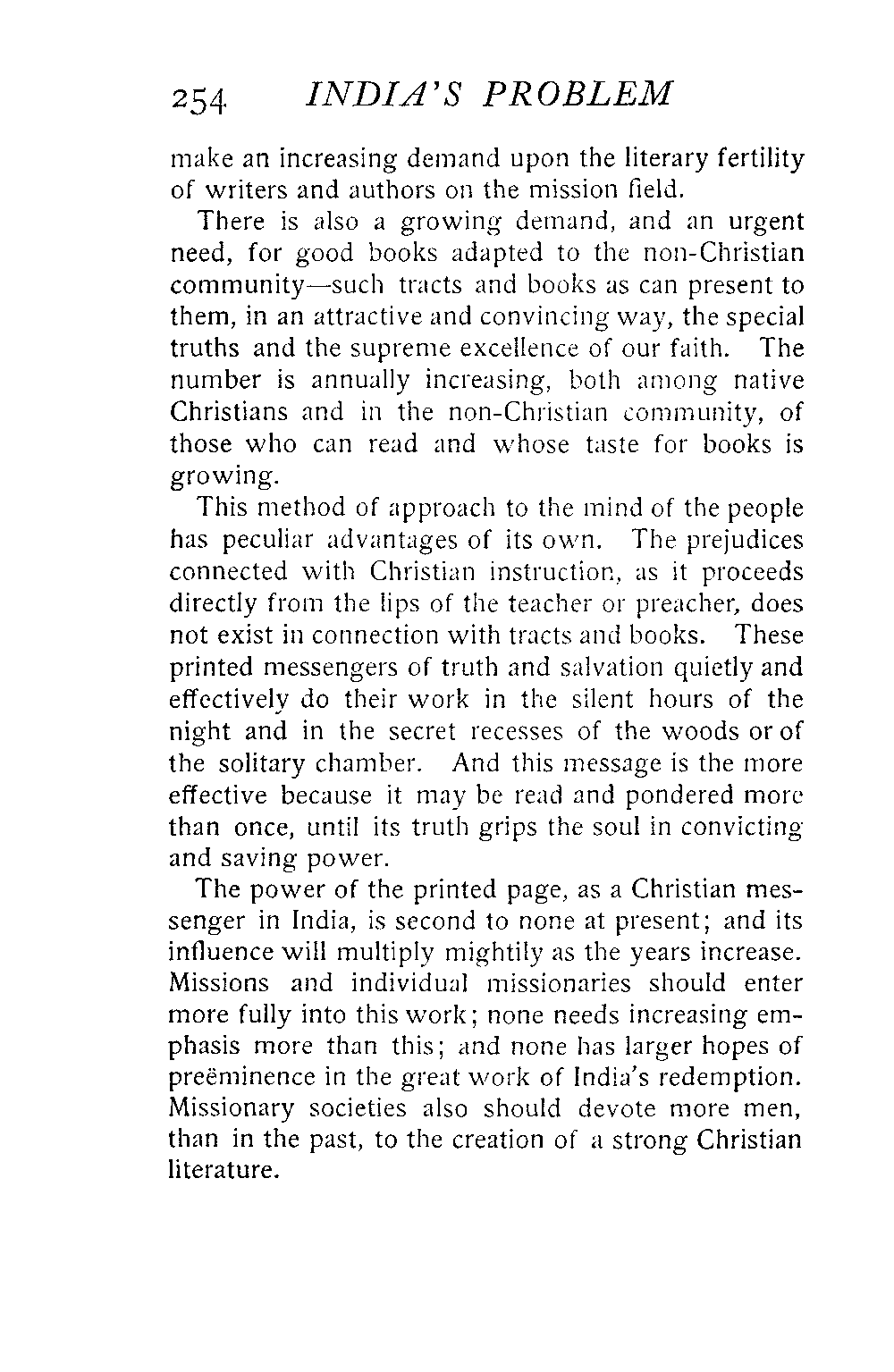 254 INDIA'S PROBLEM

make an increasing demand upon the literary fertility of writers and authors on the mission field.

There is also a growing demand, and an urgent need, for good books adapted to the non-Christian community—such tracts and books as can present to them, in an attractive and convincing way, the special truths and the supreme excellence of our faith. The number is annually increasing, both among native Christians and in the non-Christian community, of those who can read and whose taste for books is growing.

This method of approach to the mind of the people has peculiar advantages of its own. The prejudices connected with Christian instruction, as it proceeds directly from the lips of the teacher or preacher, does not exist in connection with tracts and books. These printed messengers of truth and salvation quietly and effectively do their work in the silent hours of the night and in the secret recesses of the woods or of the solitary chamber. And this message is the more effective because it may be read and pondered more than once, until its truth grips the soul in convicting and saving power.

The power of the printed page, as a Christian messenger in India, is second to none at present; and its influence will multiply mightily as the years increase. Missions and individual missionaries should enter more fully into this work; none needs increasing emphasis more than this; and none has larger hopes of preëminence in the great work of India's redemption. Missionary societies also should devote more men, than in the past, to the creation of a strong Christian literature.